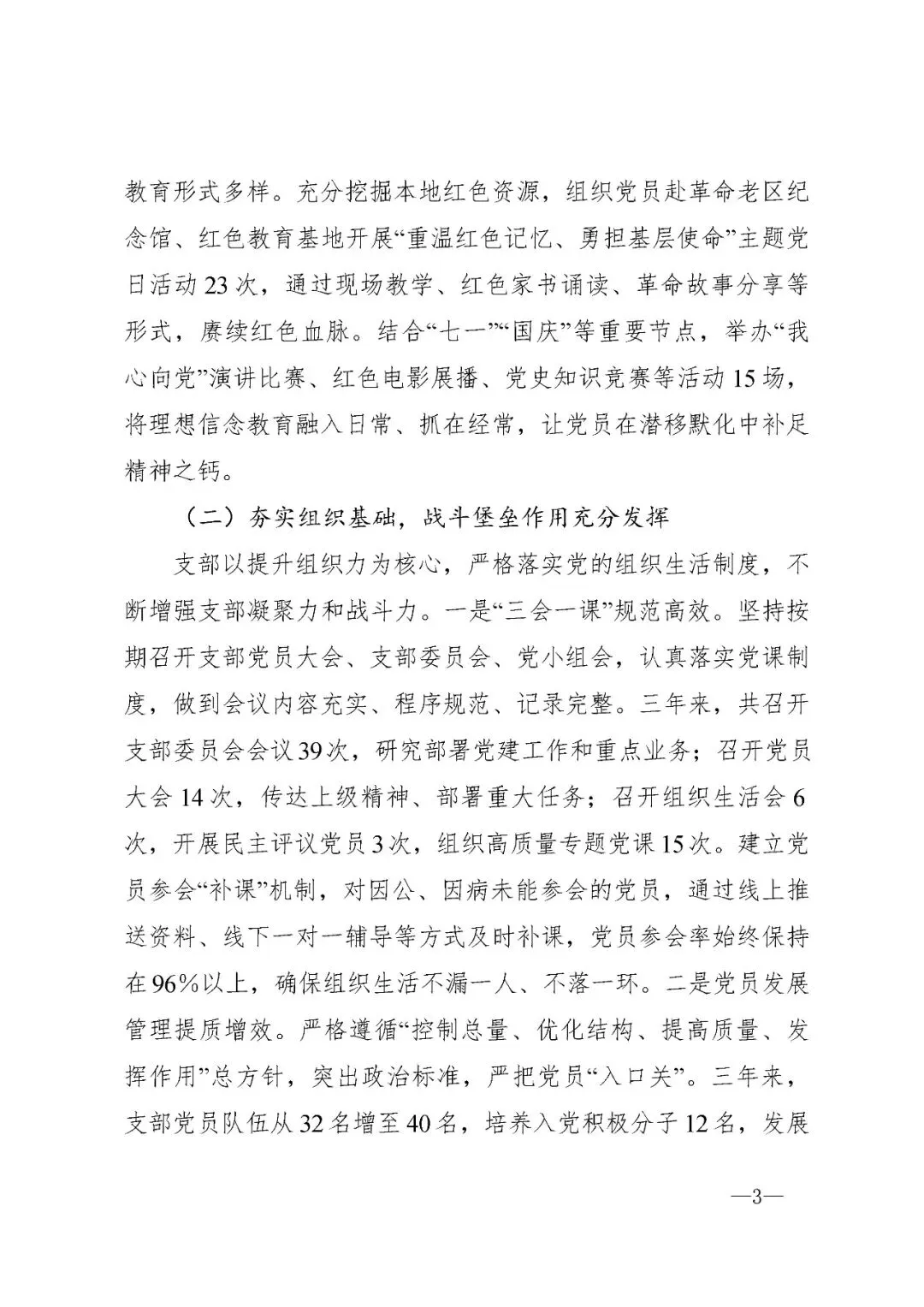 教育形式多样。充分挖掘本地红色资源，组织党员赴革命老区纪念馆、红色教育基地开展“重温红色记忆、勇担基层使命”主题党日活动23次，通过现场教学、红色家书诵读、革命故事分享等形式，赓续红色血脉。结合“七一”“国庆”等重要节点，举办“我心向党”演讲比赛、红色电影展播、党史知识竞赛等活动15场，将理想信念教育融入日常、抓在经常，让党员在潜移默化中补足精神之钙。

（二）夯实组织基础，战斗堡垒作用充分发挥

支部以提升组织力为核心，严格落实党的组织生活制度，不断增强支部凝聚力和战斗力。一是“三会一课”规范高效。坚持按期召开支部党员大会、支部委员会、党小组会，认真落实党课制度，做到会议内容充实、程序规范、记录完整。三年来，共召开支部委员会会议39次，研究部署党建工作和重点业务；召开党员大会14次，传达上级精神、部署重大任务；召开组织生活会6次，开展民主评议党员3次，组织高质量专题党课15次。建立党员参会“补课”机制，对因公、因病未能参会的党员，通过线上推送资料、线下一对一辅导等方式及时补课，党员参会率始终保持在96%以上，确保组织生活不漏一人、不落一环。二是党员发展管理提质增效。严格遵循“控制总量、优化结构、提高质量、发挥作用”总方针，突出政治标准，严把党员“入口关”。三年来，支部党员队伍从32名增至40名，培养入党积极分子12名，发展

—3—